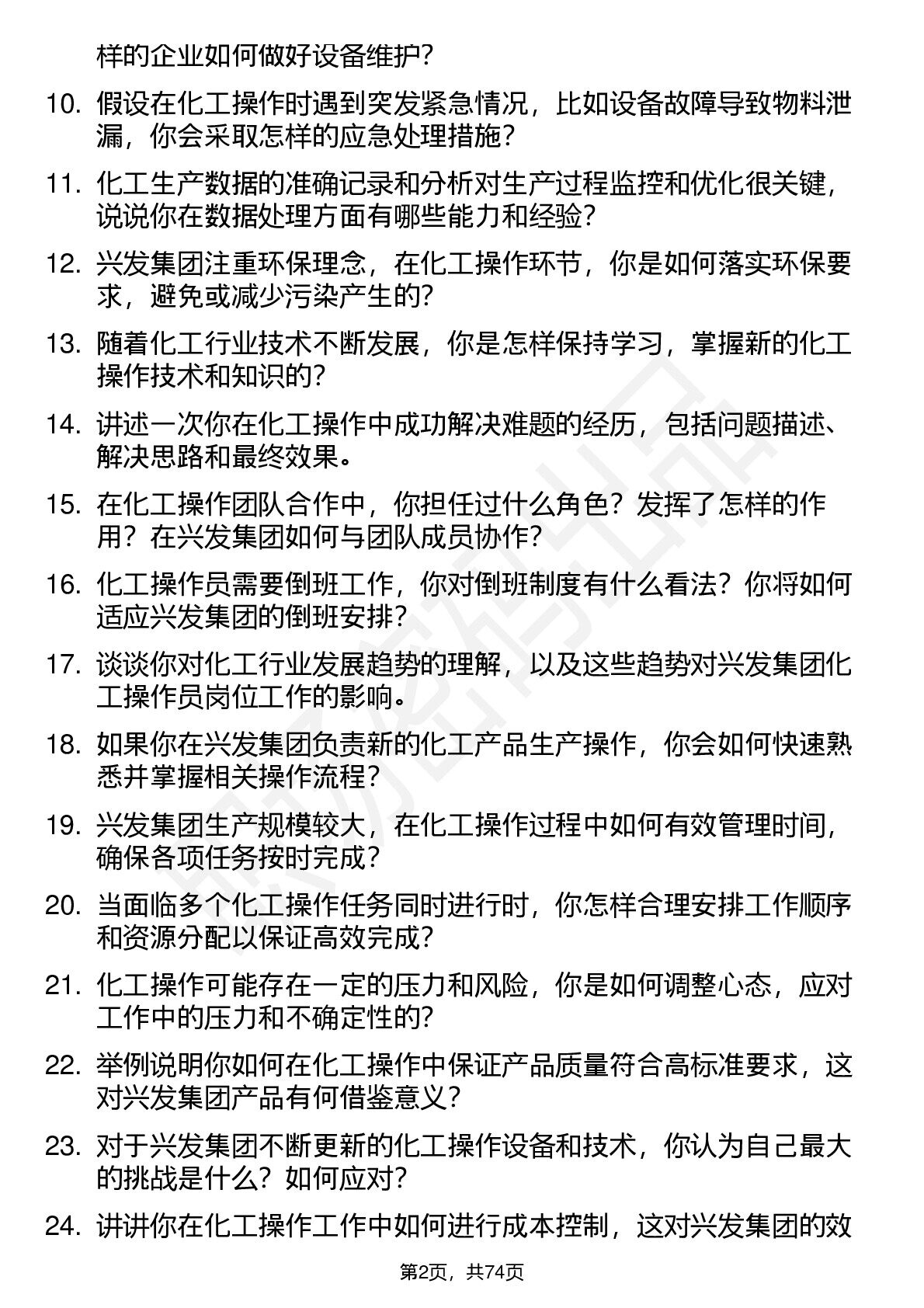 样的企业如何做好设备维护？

10. 假设在化工操作时遇到突发紧急情况，比如设备故障导致物料泄漏，你会采取怎样的应急处理措施？

11. 化工生产数据的准确记录和分析对生产过程监控和优化很关键，说说你在数据处理方面有哪些能力和经验？

12. 兴发集团注重环保理念，在化工操作环节，你是如何落实环保要求，避免或减少污染产生的？

13. 随着化工行业技术不断发展，你是怎样保持学习，掌握新的化工操作技术和知识的？

14. 讲述一次你在化工操作中成功解决难题的经历，包括问题描述、解决思路和最终效果。

15. 在化工操作团队合作中，你担任过什么角色？发挥了怎样的作用？在兴发集团如何与团队成员协作？

16. 化工操作员需要倒班工作，你对倒班制度有什么看法？你将如何适应兴发集团的倒班安排？

17. 谈谈你对化工行业发展趋势的理解，以及这些趋势对兴发集团化工操作员岗位工作的影响。

18. 如果你在兴发集团负责新的化工产品生产操作，你会如何快速熟悉并掌握相关操作流程？

19. 兴发集团生产规模较大，在化工操作过程中如何有效管理时间，确保各项任务按时完成？

20. 当面临多个化工操作任务同时进行时，你怎样合理安排工作顺序和资源分配以保证高效完成？

21. 化工操作可能存在一定的压力和风险，你是如何调整心态，应对工作中的压力和不确定性的？

22. 举例说明你如何在化工操作中保证产品质量符合高标准要求，这对兴发集团产品有何借鉴意义？

23. 对于兴发集团不断更新的化工操作设备和技术，你认为自己最大的挑战是什么？如何应对？

24. 讲讲你在化工操作工作中如何进行成本控制，这对兴发集团的效

第2页，共74页